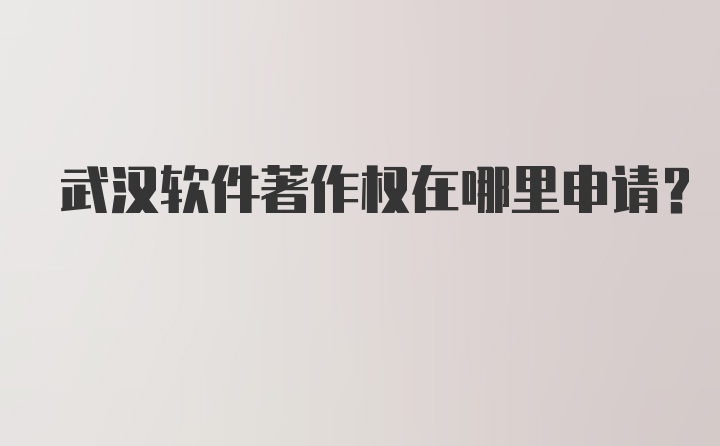 武汉软件著作权在哪里申请?